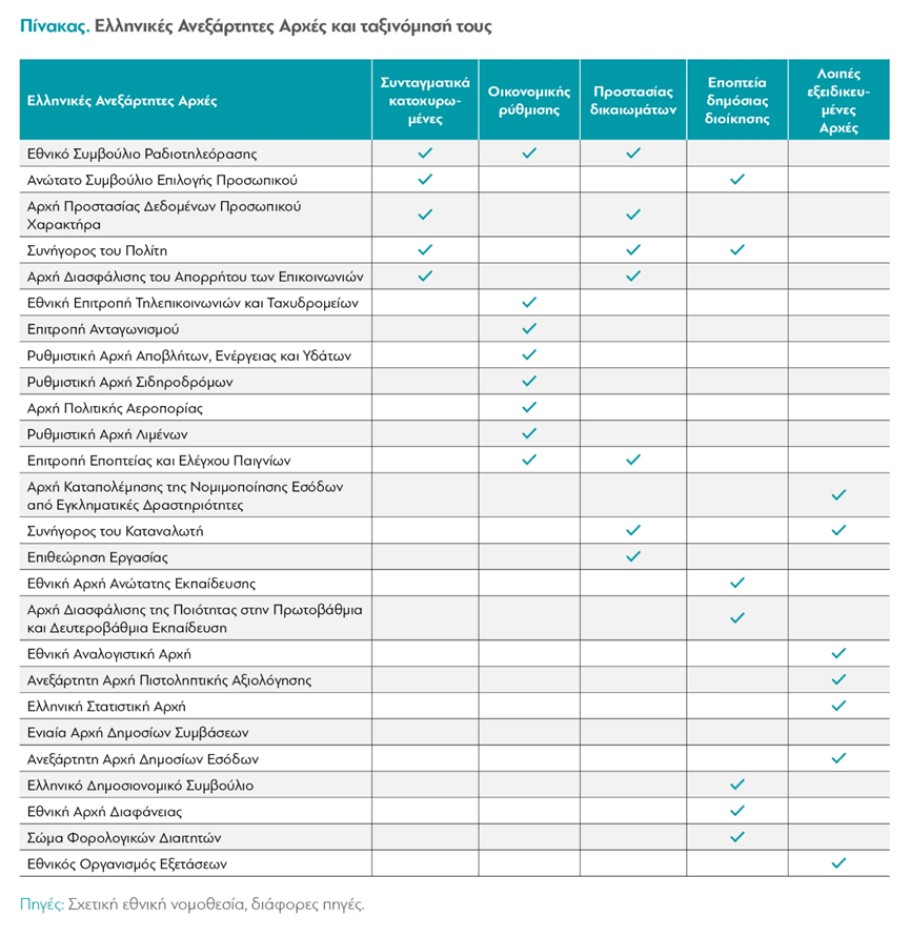 Πίνακας. Ελληνικές Ανεξάρτητες Αρχές και ταξινόμησή τους

| Ελληνικές Ανεξάρτητες Αρχές | Συνταγματικά κατοχυρωμένες | Οικονομικής ρύθμισης | Προστασίας δικαιωμάτων | Εποπτεία δημόσιας διοίκησης | Λοιπές εξειδικευμένες Αρχές |
|---|---|---|---|---|---|
| Εθνικό Συμβούλιο Ραδιοτηλεόρασης | ✓ | ✓ | ✓ | | |
| Ανώτατο Συμβούλιο Επιλογής Προσωπικού | ✓ | | | ✓ | |
| Αρχή Προστασίας Δεδομένων Προσωπικού Χαρακτήρα | ✓ | | ✓ | | |
| Συνήγορος του Πολίτη | ✓ | | ✓ | ✓ | |
| Αρχή Διασφάλισης του Απορρήτου των Επικοινωνιών | ✓ | | ✓ | | |
| Εθνική Επιτροπή Τηλεπικοινωνιών και Ταχυδρομείων | | ✓ | | | |
| Επιτροπή Ανταγωνισμού | | ✓ | | | |
| Ρυθμιστική Αρχή Αποβλήτων, Ενέργειας και Υδάτων | | ✓ | | | |
| Ρυθμιστική Αρχή Σιδηροδρόμων | | ✓ | | | |
| Αρχή Πολιτικής Αεροπορίας | | ✓ | | | |
| Ρυθμιστική Αρχή Λιμένων | | ✓ | | | |
| Επιτροπή Εποπτείας και Ελέγχου Παιγνίων | | ✓ | ✓ | | |
| Αρχή Καταπολέμησης της Νομιμοποίησης Εσόδων από Εγκληματικές Δραστηριότητες | | | | | ✓ |
| Συνήγορος του Καταναλωτή | | | ✓ | | ✓ |
| Επιθεώρηση Εργασίας | | | ✓ | | |
| Εθνική Αρχή Ανώτατης Εκπαίδευσης | | | | ✓ | |
| Αρχή Διασφάλισης της Ποιότητας στην Πρωτοβάθμια και Δευτεροβάθμια Εκπαίδευση | | | | ✓ | |
| Εθνική Αναλογιστική Αρχή | | | | | ✓ |
| Ανεξάρτητη Αρχή Πιστοληπτικής Αξιολόγησης | | | | | ✓ |
| Ελληνική Στατιστική Αρχή | | | | | ✓ |
| Ενιαία Αρχή Δημοσίων Συμβάσεων | | | | | |
| Ανεξάρτητη Αρχή Δημοσίων Εσόδων | | | | | ✓ |
| Ελληνικό Δημοσιονομικό Συμβούλιο | | | | ✓ | |
| Εθνική Αρχή Διαφάνειας | | | | ✓ | |
| Σώμα Φορολογικών Διαιτητών | | | | ✓ | |
| Εθνικός Οργανισμός Εξετάσεων | | | | | ✓ |

Πηγές: Σχετική εθνική νομοθεσία, διάφορες πηγές.